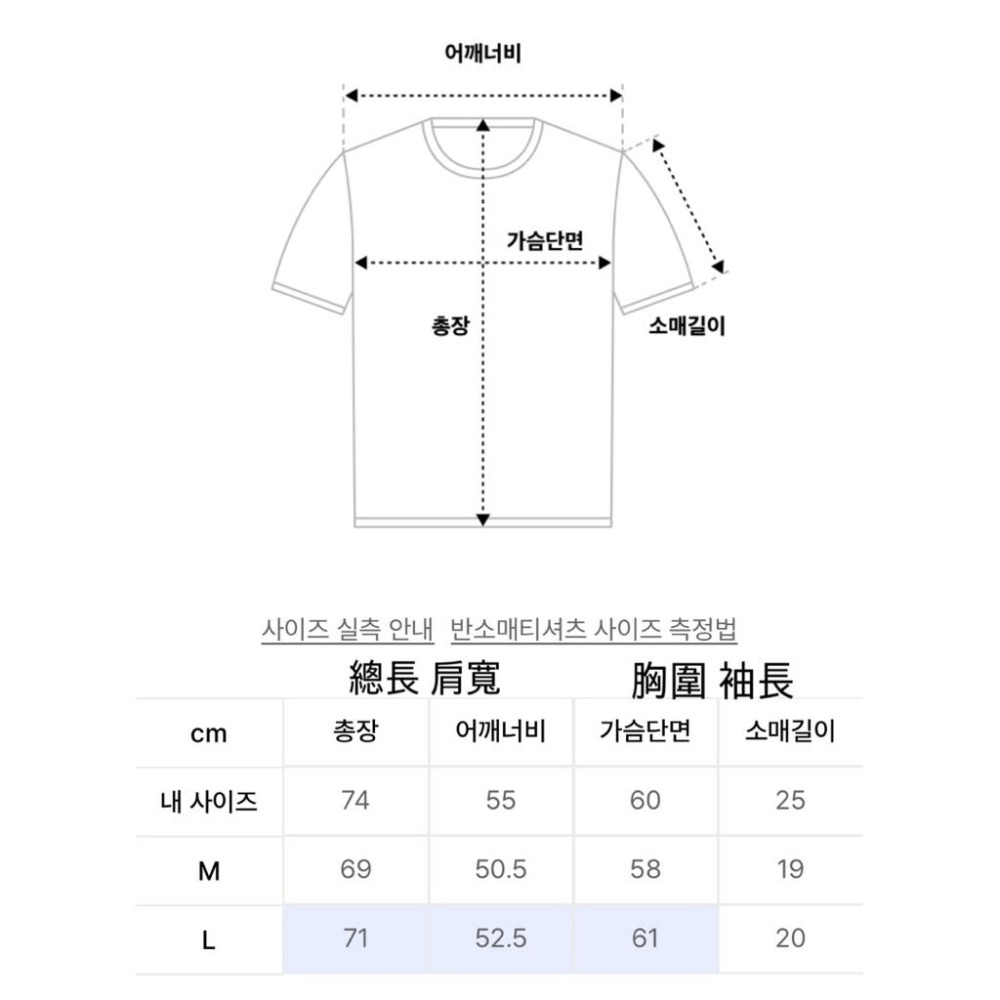 어깨너비

가슴단면

총장

소매길이

사이즈 실측 안내   반소매티셔츠 사이즈 측정법

總長 肩寬   胸圍 袖長

| cm | 총장 | 어깨너비 | 가슴단면 | 소매길이 |
|---|---|---|---|---|
| 내 사이즈 | 74 | 55 | 60 | 25 |
| M | 69 | 50.5 | 58 | 19 |
| L | 71 | 52.5 | 61 | 20 |